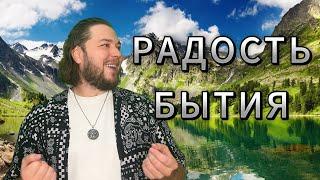 РАДОСТЬ
БЫТИЯ